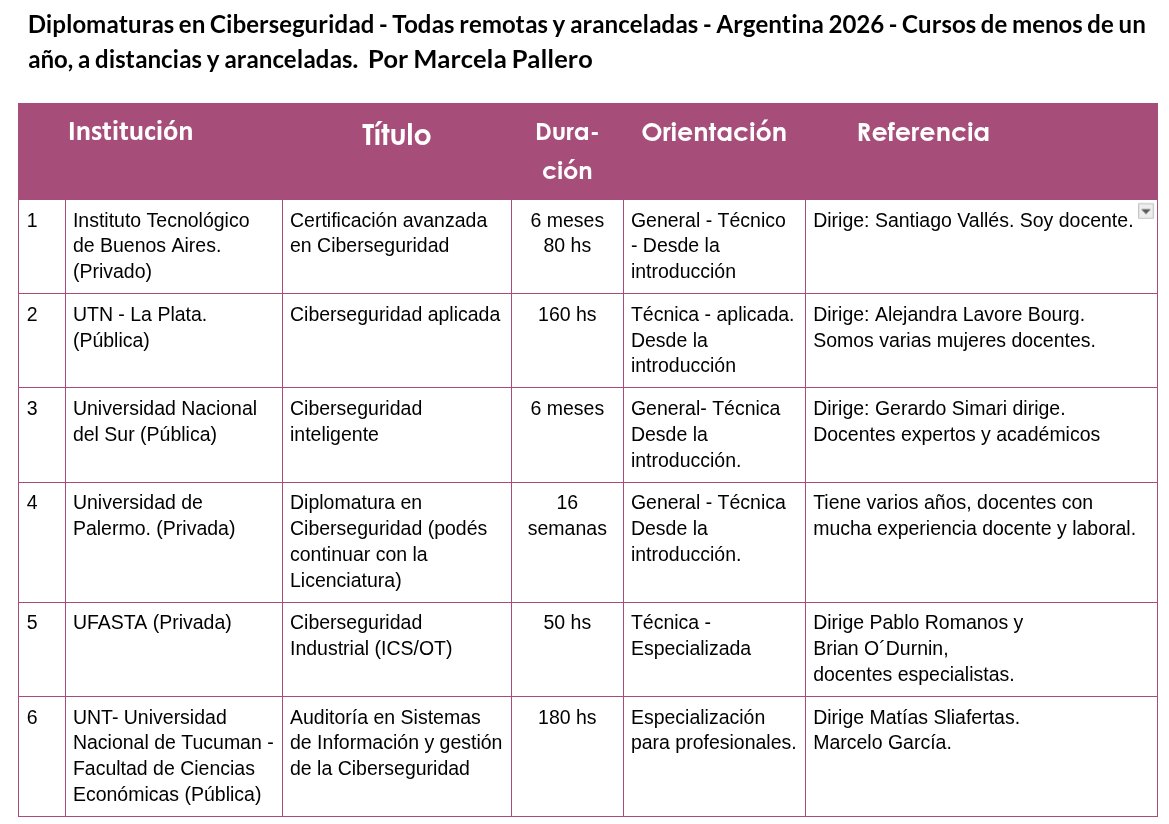 Diplomaturas en Ciberseguridad - Todas remotas y aranceladas - Argentina 2026 - Cursos de menos de un año, a distancias y aranceladas. Por Marcela Pallero

| | Institución | Título | Duración | Orientación | Referencia |
|---|---|---|---|---|---|
| 1 | Instituto Tecnológico de Buenos Aires. (Privado) | Certificación avanzada en Ciberseguridad | 6 meses 80 hs | General - Técnico - Desde la introducción | Dirige: Santiago Vallés. Soy docente. |
| 2 | UTN - La Plata. (Pública) | Ciberseguridad aplicada | 160 hs | Técnica - aplicada. Desde la introducción | Dirige: Alejandra Lavore Bourg. Somos varias mujeres docentes. |
| 3 | Universidad Nacional del Sur (Pública) | Ciberseguridad inteligente | 6 meses | General- Técnica Desde la introducción. | Dirige: Gerardo Simari dirige. Docentes expertos y académicos |
| 4 | Universidad de Palermo. (Privada) | Diplomatura en Ciberseguridad (podés continuar con la Licenciatura) | 16 semanas | General - Técnica Desde la introducción. | Tiene varios años, docentes con mucha experiencia docente y laboral. |
| 5 | UFASTA (Privada) | Ciberseguridad Industrial (ICS/OT) | 50 hs | Técnica - Especializada | Dirige Pablo Romanos y Brian O´Durnin, docentes especialistas. |
| 6 | UNT- Universidad Nacional de Tucuman - Facultad de Ciencias Económicas (Pública) | Auditoría en Sistemas de Información y gestión de la Ciberseguridad | 180 hs | Especialización para profesionales. | Dirige Matías Sliafertas. Marcelo García. |